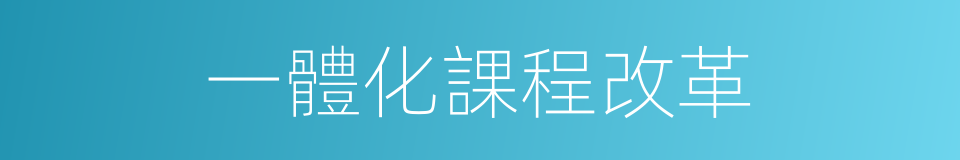 一體化課程改革